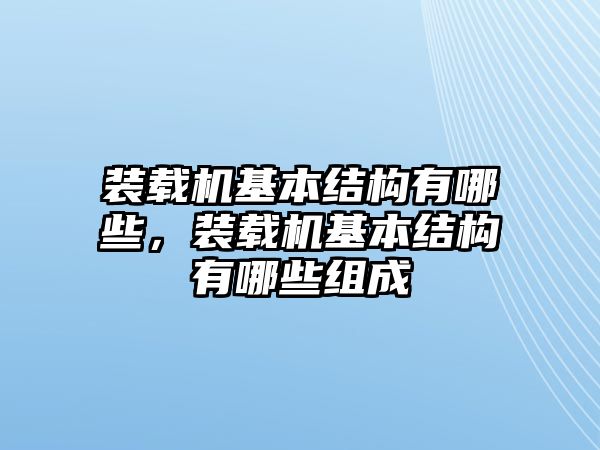 装载机基本结构有哪些，装载机基本结构有哪些组成